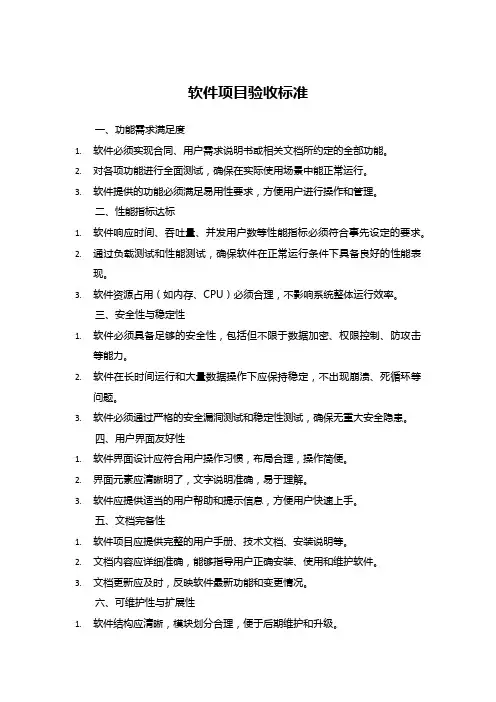 软件项目验收标准

一、功能需求满足度

1. 软件必须实现合同、用户需求说明书或相关文档所约定的全部功能。

2. 对各项功能进行全面测试，确保在实际使用场景中能正常运行。

3. 软件提供的功能必须满足易用性要求，方便用户进行操作和管理。

二、性能指标达标

1. 软件响应时间、吞吐量、并发用户数等性能指标必须符合事先设定的要求。

2. 通过负载测试和性能测试，确保软件在正常运行条件下具备良好的性能表现。

3. 软件资源占用（如内存、CPU）必须合理，不影响系统整体运行效率。

三、安全性与稳定性

1. 软件必须具备足够的安全性，包括但不限于数据加密、权限控制、防攻击等能力。

2. 软件在长时间运行和大量数据操作下应保持稳定，不出现崩溃、死循环等问题。

3. 软件必须通过严格的安全漏洞测试和稳定性测试，确保无重大安全隐患。

四、用户界面友好性

1. 软件界面设计应符合用户操作习惯，布局合理，操作简便。

2. 界面元素应清晰明了，文字说明准确，易于理解。

3. 软件应提供适当的用户帮助和提示信息，方便用户快速上手。

五、文档完备性

1. 软件项目应提供完整的用户手册、技术文档、安装说明等。

2. 文档内容应详细准确，能够指导用户正确安装、使用和维护软件。

3. 文档更新应及时，反映软件最新功能和变更情况。

六、可维护性与扩展性

1. 软件结构应清晰，模块划分合理，便于后期维护和升级。